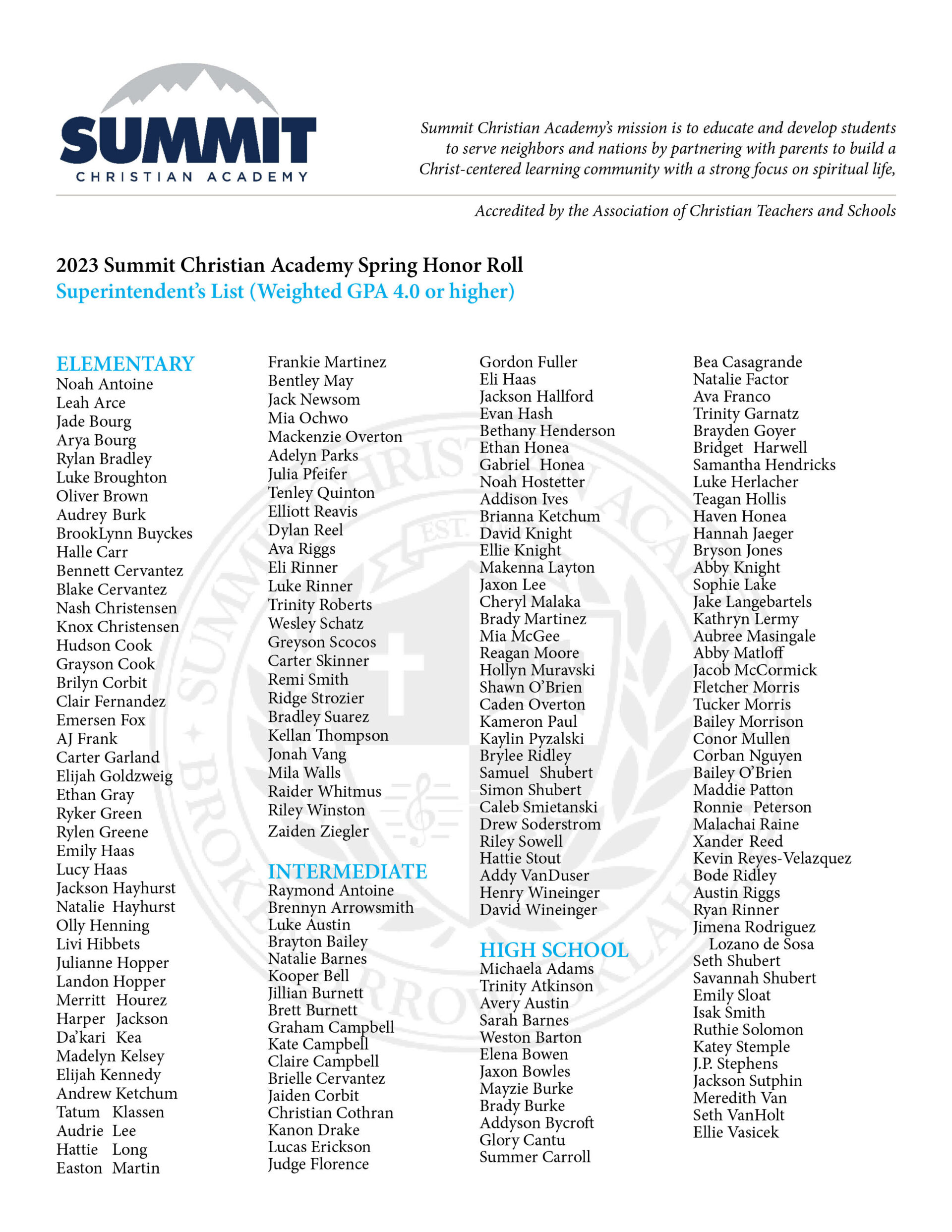 SUMMIT
CHRISTIAN ACADEMY

Summit Christian Academy's mission is to educate and develop students to serve neighbors and nations by partnering with parents to build a Christ-centered learning community with a strong focus on spiritual life,

Accredited by the Association of Christian Teachers and Schools

2023 Summit Christian Academy Spring Honor Roll
Superintendent's List (Weighted GPA 4.0 or higher)

ELEMENTARY
Noah Antoine
Leah Arce
Jade Bourg
Arya Bourg
Rylan Bradley
Luke Broughton
Oliver Brown
Audrey Burk
BrookLynn Buyckes
Halle Carr
Bennett Cervantez
Blake Cervantez
Nash Christensen
Knox Christensen
Hudson Cook
Grayson Cook
Brilyn Corbit
Clair Fernandez
Emersen Fox
AJ Frank
Carter Garland
Elijah Goldzweig
Ethan Gray
Ryker Green
Rylen Greene
Emily Haas
Lucy Haas
Jackson Hayhurst
Natalie Hayhurst
Olly Henning
Livi Hibbets
Julianne Hopper
Landon Hopper
Merritt Hourez
Harper Jackson
Da'kari Kea
Madelyn Kelsey
Elijah Kennedy
Andrew Ketchum
Tatum Klassen
Audrie Lee
Hattie Long
Easton Martin

Frankie Martinez
Bentley May
Jack Newsom
Mia Ochwo
Mackenzie Overton
Adelyn Parks
Julia Pfeifer
Tenley Quinton
Elliott Reavis
Dylan Reel
Ava Riggs
Eli Rinner
Luke Rinner
Trinity Roberts
Wesley Schatz
Greyson Scocos
Carter Skinner
Remi Smith
Ridge Strozier
Bradley Suarez
Kellan Thompson
Jonah Vang
Mila Walls
Raider Whitmus
Riley Winston
Zaiden Ziegler

INTERMEDIATE
Raymond Antoine
Brennyn Arrowsmith
Luke Austin
Brayton Bailey
Natalie Barnes
Kooper Bell
Jillian Burnett
Brett Burnett
Graham Campbell
Kate Campbell
Claire Campbell
Brielle Cervantez
Jaiden Corbit
Christian Cothran
Kanon Drake
Lucas Erickson
Judge Florence

Gordon Fuller
Eli Haas
Jackson Hallford
Evan Hash
Bethany Henderson
Ethan Honea
Gabriel Honea
Noah Hostetter
Addison Ives
Brianna Ketchum
David Knight
Ellie Knight
Makenna Layton
Jaxon Lee
Cheryl Malaka
Brady Martinez
Mia McGee
Reagan Moore
Hollyn Muravski
Shawn O'Brien
Caden Overton
Kameron Paul
Kaylin Pyzalski
Brylee Ridley
Samuel Shubert
Simon Shubert
Caleb Smietanski
Drew Soderstrom
Riley Sowell
Hattie Stout
Addy VanDuser
Henry Wineinger
David Wineinger

HIGH SCHOOL
Michaela Adams
Trinity Atkinson
Avery Austin
Sarah Barnes
Weston Barton
Elena Bowen
Jaxon Bowles
Mayzie Burke
Brady Burke
Addyson Bycroft
Glory Cantu
Summer Carroll

Bea Casagrande
Natalie Factor
Ava Franco
Trinity Garnatz
Brayden Goyer
Bridget Harwell
Samantha Hendricks
Luke Herlacher
Teagan Hollis
Haven Honea
Hannah Jaeger
Bryson Jones
Abby Knight
Sophie Lake
Jake Langebartels
Kathryn Lermy
Aubree Masingale
Abby Matloff
Jacob McCormick
Fletcher Morris
Tucker Morris
Bailey Morrison
Conor Mullen
Corban Nguyen
Bailey O'Brien
Maddie Patton
Ronnie Peterson
Malachai Raine
Xander Reed
Kevin Reyes-Velazquez
Bode Ridley
Austin Riggs
Ryan Rinner
Jimena Rodriguez Lozano de Sosa
Seth Shubert
Savannah Shubert
Emily Sloat
Isak Smith
Ruthie Solomon
Katey Stemple
J.P. Stephens
Jackson Sutphin
Meredith Van
Seth VanHolt
Ellie Vasicek